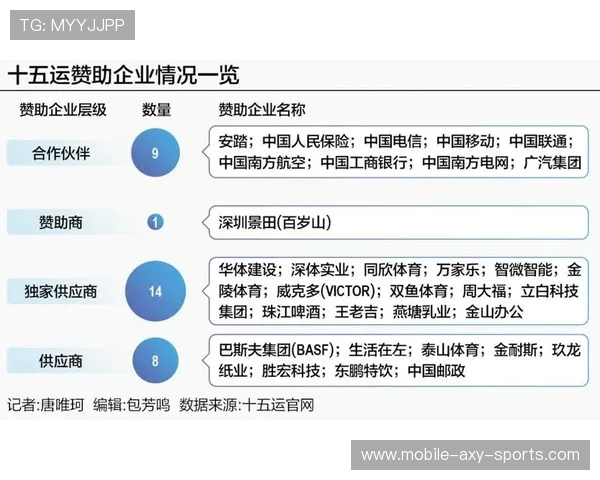 TG: MYYJJPP

十五运赞助企业情况一览

| 赞助企业层级 | 数量 | 赞助企业名称 |
|---|---|---|
| 合作伙伴 | 9 | 安踏；中国人民保险；中国电信；中国移动；中国联通；中国南方航空；中国工商银行；中国南方电网；广汽集团 |
| 赞助商 | 1 | 深圳景田(百岁山) |
| 独家供应商 | 14 | 华体建设；深体实业；同欣体育；万家乐；智微智能；金陵体育；威克多(VICTOR)；双鱼体育；周大福；立白科技集团；珠江啤酒；王老吉；燕塘乳业；金山办公 |
| 供应商 | 8 | 巴斯夫集团(BASF)；生活在左；泰山体育；金耐斯；玖龙纸业；胜宏科技；东鹏特饮；中国邮政 |

记者:唐唯珂 编辑:包芳鸣 数据来源:十五运官网

www.mobile-axy-sports.com